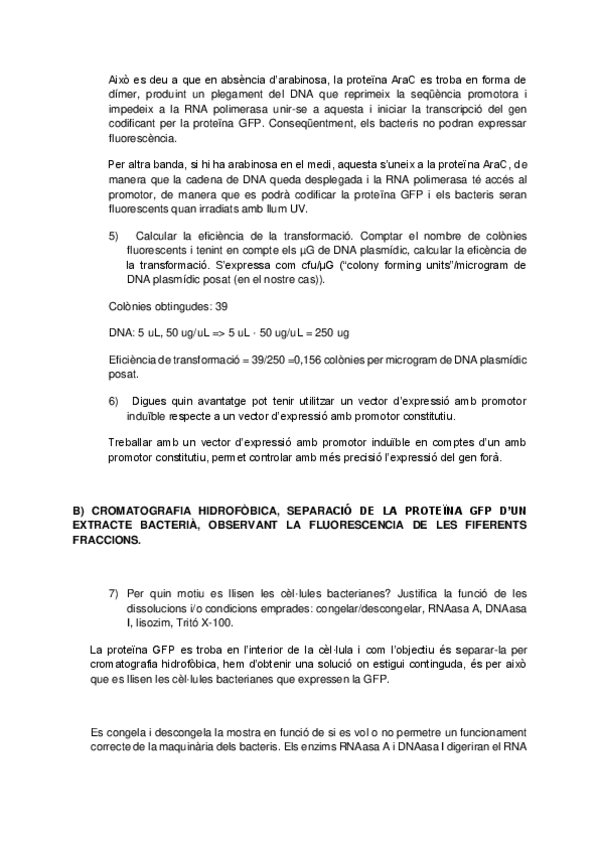 Això es deu a que en absència d'arabinosa, la proteïna AraC es troba en forma de dímer, produint un plegament del DNA que reprimeix la seqüència promotora i impedeix a la RNA polimerasa unir-se a aquesta i iniciar la transcripció del gen codificant per la proteïna GFP. Conseqüentment, els bacteris no podran expressar fluorescència.

Per altra banda, si hi ha arabinosa en el medi, aquesta s'uneix a la proteïna AraC, de manera que la cadena de DNA queda desplegada i la RNA polimerasa té accés al promotor, de manera que es podrà codificar la proteïna GFP i els bacteris seran fluorescents quan irradiats amb llum UV.

5) Calcular la eficiència de la transformació. Comptar el nombre de colònies fluorescents i tenint en compte els µG de DNA plasmídic, calcular la eficència de la transformació. S'expressa com cfu/µG ("colony forming units"/microgram de DNA plasmídic posat (en el nostre cas)).

Colònies obtingudes: 39

DNA: 5 uL, 50 ug/uL => 5 uL · 50 ug/uL = 250 ug

Eficiència de transformació = 39/250 =0,156 colònies per microgram de DNA plasmídic posat.

6) Digues quin avantatge pot tenir utilitzar un vector d'expressió amb promotor induïble respecte a un vector d'expressió amb promotor constitutiu.

Treballar amb un vector d'expressió amb promotor induïble en comptes d'un amb promotor constitutiu, permet controlar amb més precisió l'expressió del gen forà.

B) CROMATOGRAFIA HIDROFÒBICA, SEPARACIÓ DE LA PROTEÏNA GFP D'UN EXTRACTE BACTERIÀ, OBSERVANT LA FLUORESCENCIA DE LES FIFERENTS FRACCIONS.

7) Per quin motiu es llisen les cèl·lules bacterianes? Justifica la funció de les dissolucions i/o condicions emprades: congelar/descongelar, RNAasa A, DNAasa I, lisozim, Tritó X-100.

La proteïna GFP es troba en l'interior de la cèl·lula i com l'objectiu és separar-la per cromatografia hidrofòbica, hem d'obtenir una solució on estigui continguda, és per això que es llisen les cèl·lules bacterianes que expressen la GFP.

Es congela i descongela la mostra en funció de si es vol o no permetre un funcionament correcte de la maquinària dels bacteris. Els enzims RNAasa A i DNAasa I digeriran el RNA